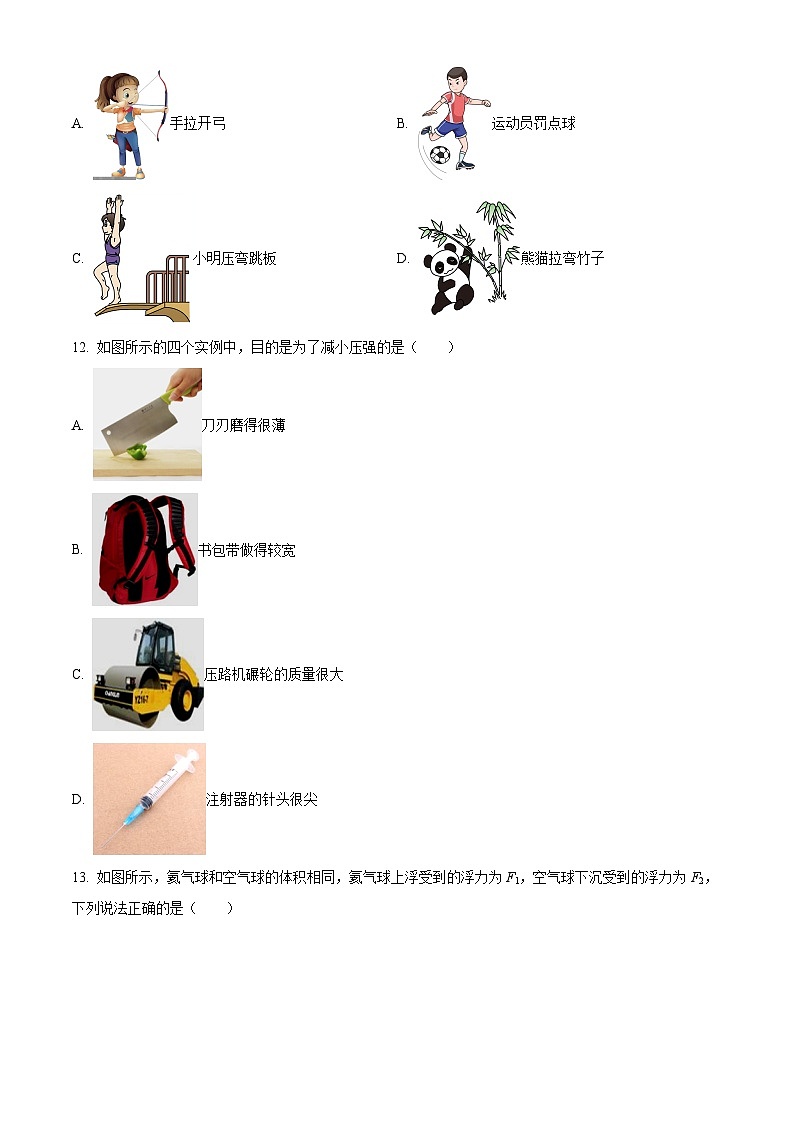 A. 手拉开弓

B. 运动员罚点球

C. 小明压弯跳板

D. 熊猫拉弯竹子

12. 如图所示的四个实例中，目的是为了减小压强的是（　　）

A. 刀刃磨得很薄

B. 书包带做得较宽

C. 压路机碾轮的质量很大

D. 注射器的针头很尖

13. 如图所示，氦气球和空气球的体积相同，氦气球上浮受到的浮力为 $F_1$，空气球下沉受到的浮力为 $F_2$，下列说法正确的是（　　）